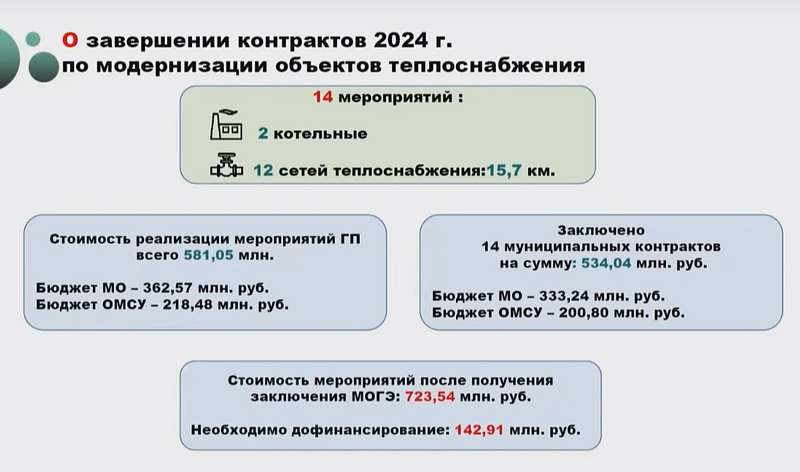 О завершении контрактов 2024 г.
по модернизации объектов теплоснабжения

14 мероприятий :

2 котельные

12 сетей теплоснабжения:15,7 км.

Стоимость реализации мероприятий ГП всего 581,05 млн.

Бюджет МО – 362,57 млн. руб.
Бюджет ОМСУ – 218,48 млн. руб.

Заключено
14 муниципальных контрактов
на сумму: 534,04 млн. руб.

Бюджет МО – 333,24 млн. руб.
Бюджет ОМСУ – 200,80 млн. руб.

Стоимость мероприятий после получения заключения МОГЭ: 723,54 млн. руб.

Необходимо дофинансирование: 142,91 млн. руб.